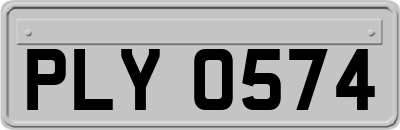 PLY 0574